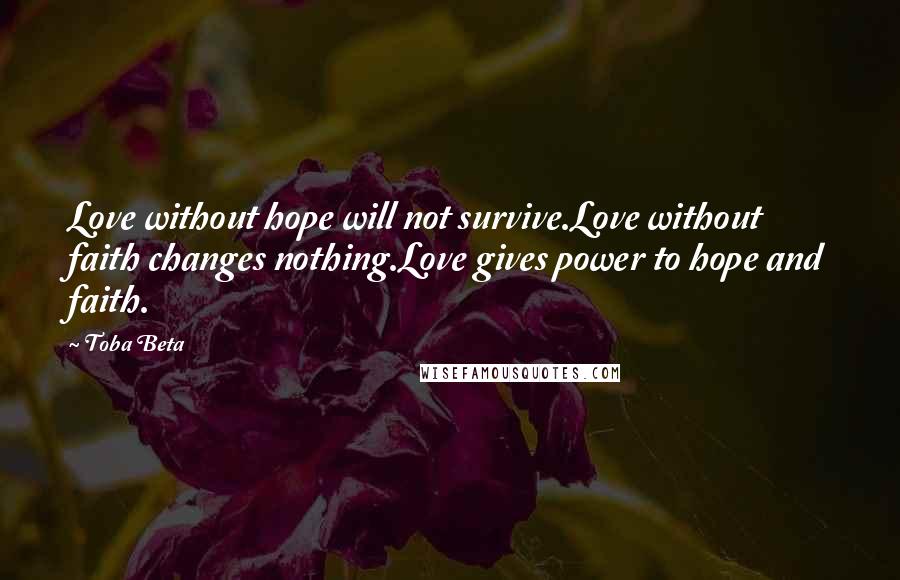 Love without hope will not survive.Love without faith changes nothing.Love gives power to hope and faith.

~ Toba Beta

WISEFAMOUSQUOTES.COM